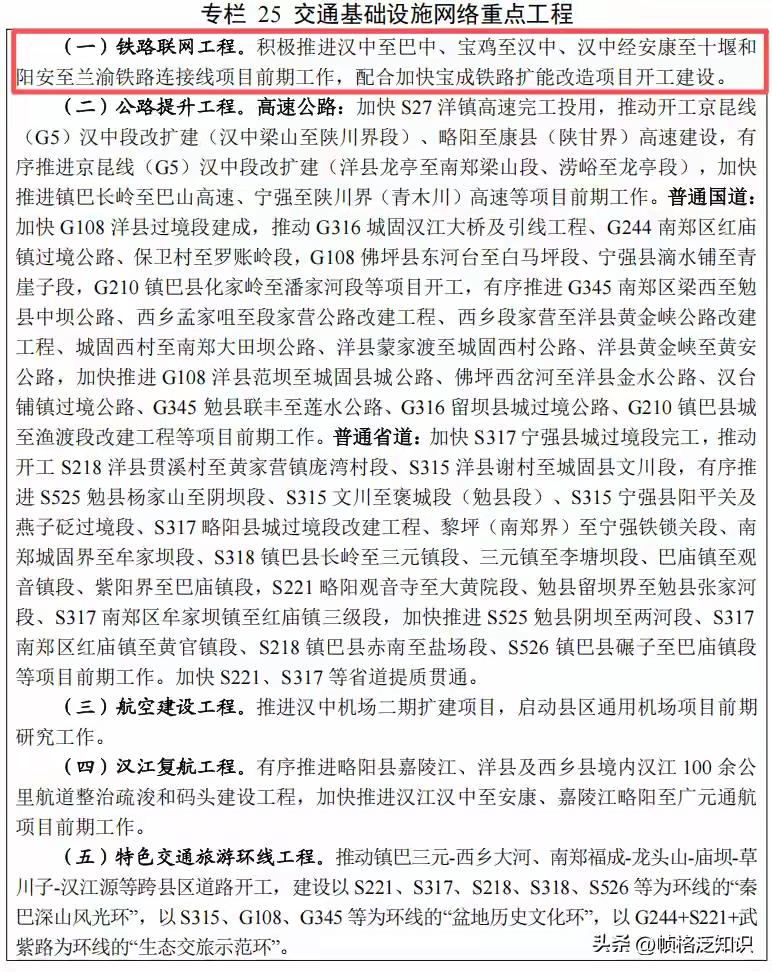 专栏25 交通基础设施网络重点工程

（一）铁路联网工程。积极推进汉中至巴中、宝鸡至汉中、汉中经安康至十堰和阳安至兰渝铁路连接线项目前期工作，配合加快宝成铁路扩能改造项目开工建设。

（二）公路提升工程。高速公路：加快S27洋镇高速完工投用，推动开工京昆线（G5）汉中段改扩建（汉中梁山至陕川界段）、略阳至康县（陕甘界）高速建设，有序推进京昆线（G5）汉中段改扩建（洋县龙亭至南郑梁山段、涝峪至龙亭段），加快推进镇巴长岭至巴山高速、宁强至陕川界（青木川）高速等项目前期工作。普通国道：加快G108洋县过境段建成，推动G316城固汉江大桥及引线工程、G244南郑区红庙镇过境公路、保卫村至罗账岭段，G108佛坪县东河台至白马坪段、宁强县滴水铺至青崖子段，G210镇巴县化家岭至潘家河段等项目开工，有序推进G345南郑区梁西至勉县中坝公路、西乡孟家咀至段家营公路改建工程、西乡段家营至洋县黄金峡公路改建工程、城固西村至南郑大田坝公路、洋县蒙家渡至城固西村公路、洋县黄金峡至黄安公路，加快推进G108洋县范坝至城固县城公路、佛坪西岔河至洋县金水公路、汉台铺镇过境公路、G345勉县联丰至莲水公路、G316留坝县城过境公路、G210镇巴县城至渔渡段改建工程等项目前期工作。普通省道：加快S317宁强县城过境段完工，推动开工S218洋县贯溪村至黄家营镇庞湾村段、S315洋县谢村至城固县文川段，有序推进S525勉县杨家山至阴坝段、S315文川至褒城段（勉县段）、S315宁强县阳平关及燕子砭过境段、S317略阳县城过境段改建工程、黎坪（南郑界）至宁强铁锁关段、南郑城固界至牟家坝段、S318镇巴县长岭至三元镇段、三元镇至李塘坝段、巴庙镇至观音镇段、紫阳界至巴庙镇段，S221略阳观音寺至大黄院段、勉县留坝界至勉县张家河段、S317南郑区牟家坝镇至红庙镇三级段，加快推进S525勉县阴坝至两河段、S317南郑区红庙镇至黄官镇段、S218镇巴县赤南至盐场段、S526镇巴县碾子至巴庙镇段等项目前期工作。加快S221、S317等省道提质贯通。

（三）航空建设工程。推进汉中机场二期扩建项目，启动县区通用机场项目前期研究工作。

（四）汉江复航工程。有序推进略阳县嘉陵江、洋县及西乡县境内汉江100余公里航道整治疏浚和码头建设工程，加快推进汉江汉中至安康、嘉陵江略阳至广元通航项目前期工作。

（五）特色交通旅游环线工程。推动镇巴三元-西乡大河、南郑福成-龙头山-庙坝-草川子-汉江源等跨县区道路开工，建设以S221、S317、S218、S318、S526等为环线的“秦巴深山风光环”，以S315、G108、G345等为环线的“盆地历史文化环”，以G244+S221+武紫路为环线的“生态交旅示范环”。

头条 @帧格泛知识